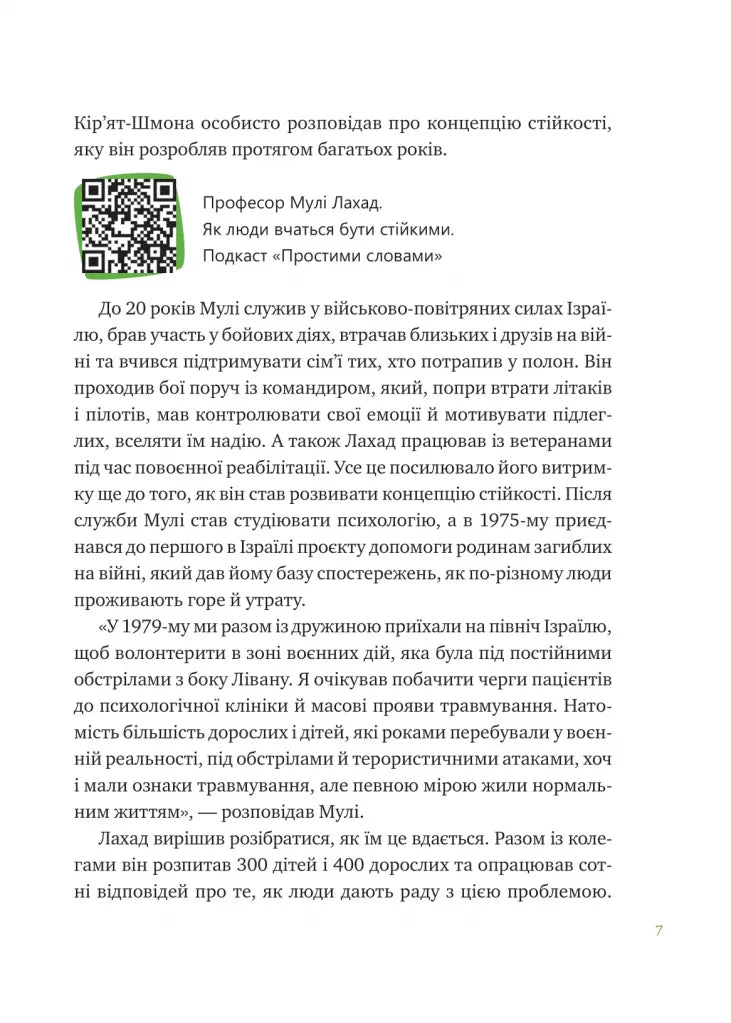 Кір'ят-Шмона особисто розповідав про концепцію стійкості, яку він розробляв протягом багатьох років.

Професор Мулі Лахад.
Як люди вчаться бути стійкими.
Подкаст «Простими словами»

До 20 років Мулі служив у військово-повітряних силах Ізраїлю, брав участь у бойових діях, втрачав близьких і друзів на війні та вчився підтримувати сім'ї тих, хто потрапив у полон. Він проходив бої поруч із командиром, який, попри втрати літаків і пілотів, мав контролювати свої емоції й мотивувати підлеглих, вселяти їм надію. А також Лахад працював із ветеранами під час повоєнної реабілітації. Усе це посилювало його витримку ще до того, як він став розвивати концепцію стійкості. Після служби Мулі став студіювати психологію, а в 1975-му приєднався до першого в Ізраїлі проєкту допомоги родинам загиблих на війні, який дав йому базу спостережень, як по-різному люди проживають горе й утрату.

«У 1979-му ми разом із дружиною приїхали на північ Ізраїлю, щоб волонтерити в зоні воєнних дій, яка була під постійними обстрілами з боку Лівану. Я очікував побачити черги пацієнтів до психологічної клініки й масові прояви травмування. Натомість більшість дорослих і дітей, які роками перебували у воєнній реальності, під обстрілами й терористичними атаками, хоч і мали ознаки травмування, але певною мірою жили нормальним життям», — розповідав Мулі.

Лахад вирішив розібратися, як їм це вдається. Разом із колегами він розпитав 300 дітей і 400 дорослих та опрацював сотні відповідей про те, як люди дають раду з цією проблемою.

7